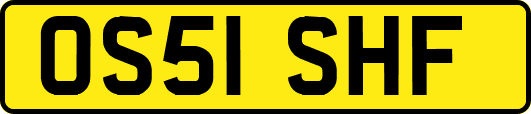 OS51 SHF